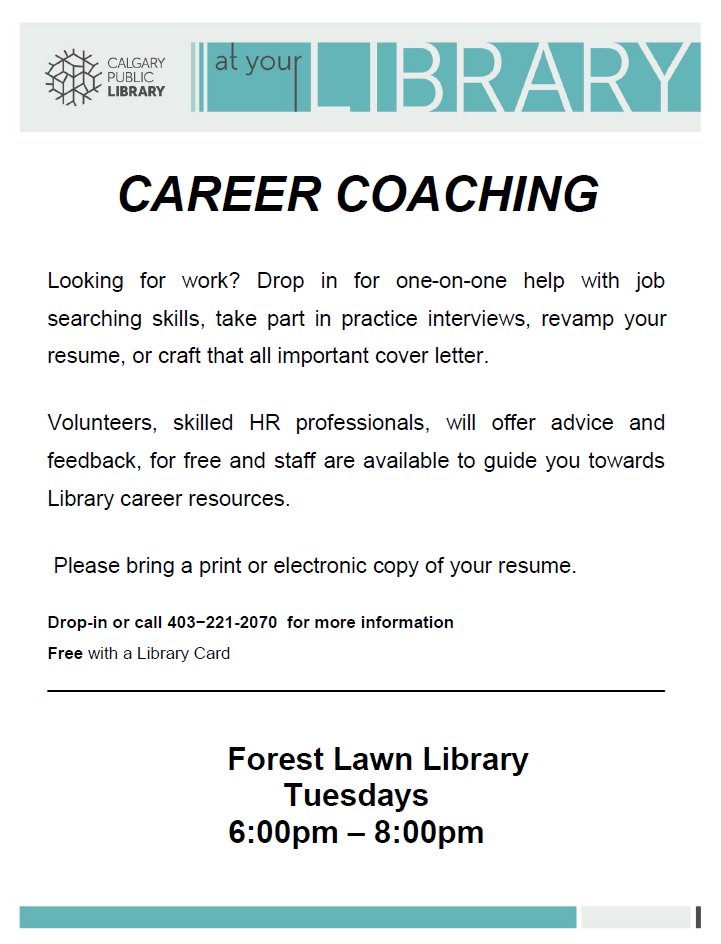 CALGARY PUBLIC LIBRARY

at your LIBRARY

CAREER COACHING

Looking for work? Drop in for one-on-one help with job searching skills, take part in practice interviews, revamp your resume, or craft that all important cover letter.

Volunteers, skilled HR professionals, will offer advice and feedback, for free and staff are available to guide you towards Library career resources.

Please bring a print or electronic copy of your resume.

Drop-in or call 403−221-2070 for more information

Free with a Library Card

Forest Lawn Library
Tuesdays
6:00pm – 8:00pm